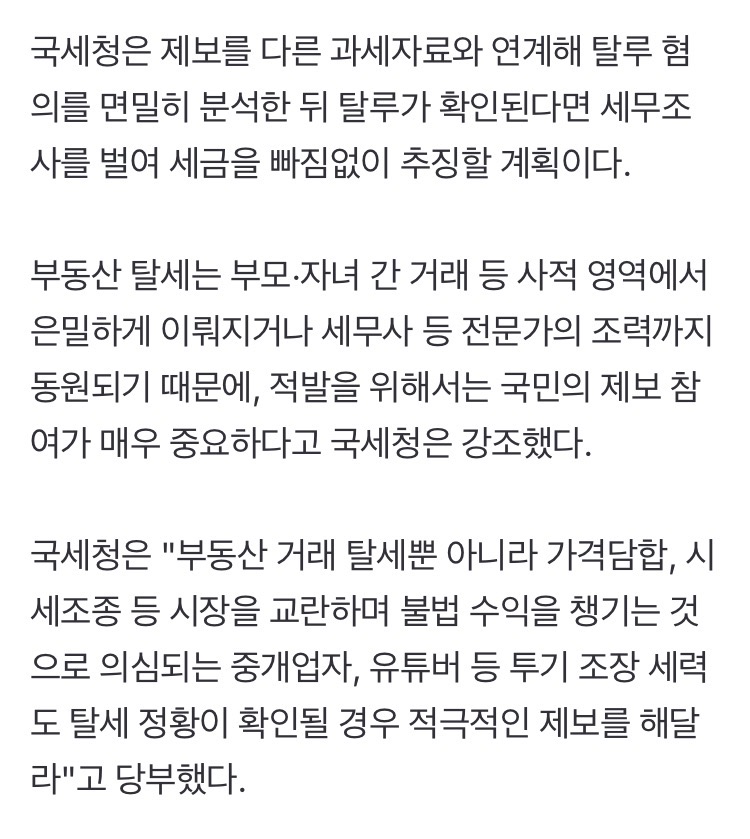 국세청은 제보를 다른 과세자료와 연계해 탈루 혐의를 면밀히 분석한 뒤 탈루가 확인된다면 세무조사를 벌여 세금을 빠짐없이 추징할 계획이다.

부동산 탈세는 부모·자녀 간 거래 등 사적 영역에서 은밀하게 이뤄지거나 세무사 등 전문가의 조력까지 동원되기 때문에, 적발을 위해서는 국민의 제보 참여가 매우 중요하다고 국세청은 강조했다.

국세청은 "부동산 거래 탈세뿐 아니라 가격담합, 시세조종 등 시장을 교란하며 불법 수익을 챙기는 것으로 의심되는 중개업자, 유튜버 등 투기 조장 세력도 탈세 정황이 확인될 경우 적극적인 제보를 해달라"고 당부했다.